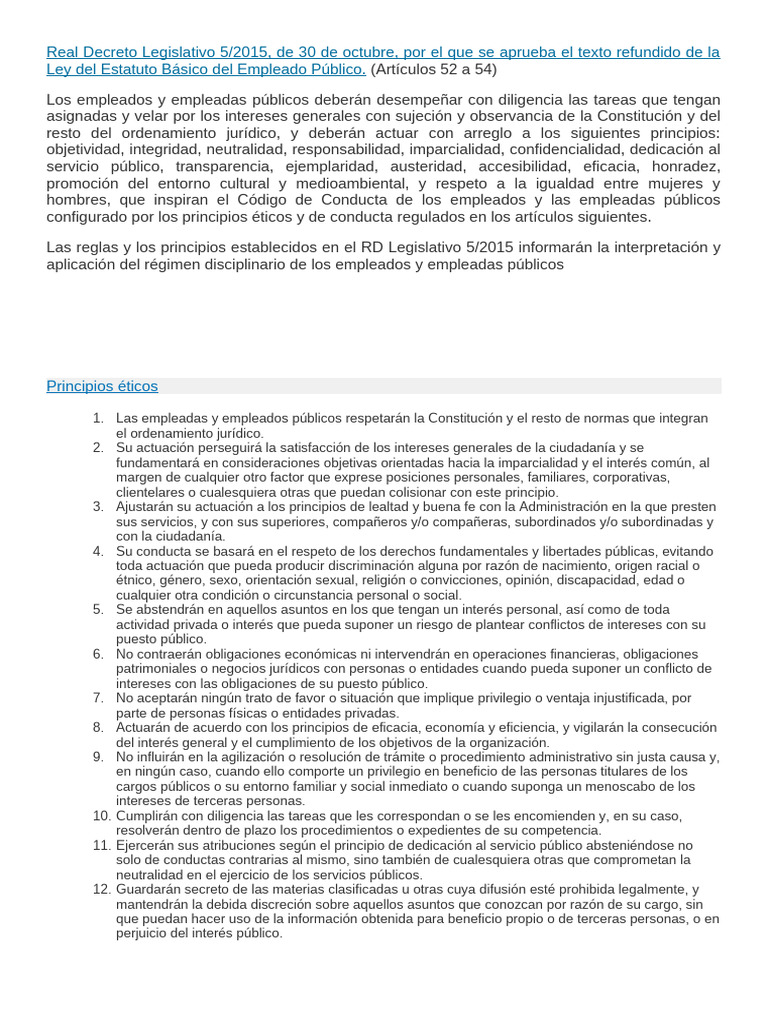 Real Decreto Legislativo 5/2015, de 30 de octubre, por el que se aprueba el texto refundido de la Ley del Estatuto Básico del Empleado Público. (Artículos 52 a 54)

Los empleados y empleadas públicos deberán desempeñar con diligencia las tareas que tengan asignadas y velar por los intereses generales con sujeción y observancia de la Constitución y del resto del ordenamiento jurídico, y deberán actuar con arreglo a los siguientes principios: objetividad, integridad, neutralidad, responsabilidad, imparcialidad, confidencialidad, dedicación al servicio público, transparencia, ejemplaridad, austeridad, accesibilidad, eficacia, honradez, promoción del entorno cultural y medioambiental, y respeto a la igualdad entre mujeres y hombres, que inspiran el Código de Conducta de los empleados y las empleadas públicos configurado por los principios éticos y de conducta regulados en los artículos siguientes.

Las reglas y los principios establecidos en el RD Legislativo 5/2015 informarán la interpretación y aplicación del régimen disciplinario de los empleados y empleadas públicos

Principios éticos

1. Las empleadas y empleados públicos respetarán la Constitución y el resto de normas que integran el ordenamiento jurídico.
2. Su actuación perseguirá la satisfacción de los intereses generales de la ciudadanía y se fundamentará en consideraciones objetivas orientadas hacia la imparcialidad y el interés común, al margen de cualquier otro factor que exprese posiciones personales, familiares, corporativas, clientelares o cualesquiera otras que puedan colisionar con este principio.
3. Ajustarán su actuación a los principios de lealtad y buena fe con la Administración en la que presten sus servicios, y con sus superiores, compañeros y/o compañeras, subordinados y/o subordinadas y con la ciudadanía.
4. Su conducta se basará en el respeto de los derechos fundamentales y libertades públicas, evitando toda actuación que pueda producir discriminación alguna por razón de nacimiento, origen racial o étnico, género, sexo, orientación sexual, religión o convicciones, opinión, discapacidad, edad o cualquier otra condición o circunstancia personal o social.
5. Se abstendrán en aquellos asuntos en los que tengan un interés personal, así como de toda actividad privada o interés que pueda suponer un riesgo de plantear conflictos de intereses con su puesto público.
6. No contraerán obligaciones económicas ni intervendrán en operaciones financieras, obligaciones patrimoniales o negocios jurídicos con personas o entidades cuando pueda suponer un conflicto de intereses con las obligaciones de su puesto público.
7. No aceptarán ningún trato de favor o situación que implique privilegio o ventaja injustificada, por parte de personas físicas o entidades privadas.
8. Actuarán de acuerdo con los principios de eficacia, economía y eficiencia, y vigilarán la consecución del interés general y el cumplimiento de los objetivos de la organización.
9. No influirán en la agilización o resolución de trámite o procedimiento administrativo sin justa causa y, en ningún caso, cuando ello comporte un privilegio en beneficio de las personas titulares de los cargos públicos o su entorno familiar y social inmediato o cuando suponga un menoscabo de los intereses de terceras personas.
10. Cumplirán con diligencia las tareas que les correspondan o se les encomienden y, en su caso, resolverán dentro de plazo los procedimientos o expedientes de su competencia.
11. Ejercerán sus atribuciones según el principio de dedicación al servicio público absteniéndose no solo de conductas contrarias al mismo, sino también de cualesquiera otras que comprometan la neutralidad en el ejercicio de los servicios públicos.
12. Guardarán secreto de las materias clasificadas u otras cuya difusión esté prohibida legalmente, y mantendrán la debida discreción sobre aquellos asuntos que conozcan por razón de su cargo, sin que puedan hacer uso de la información obtenida para beneficio propio o de terceras personas, o en perjuicio del interés público.